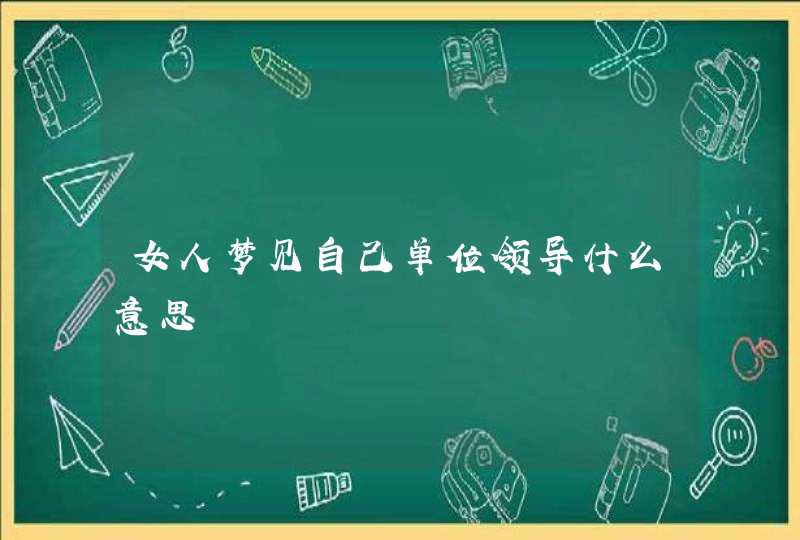 女人梦见自己单位领导什么意思